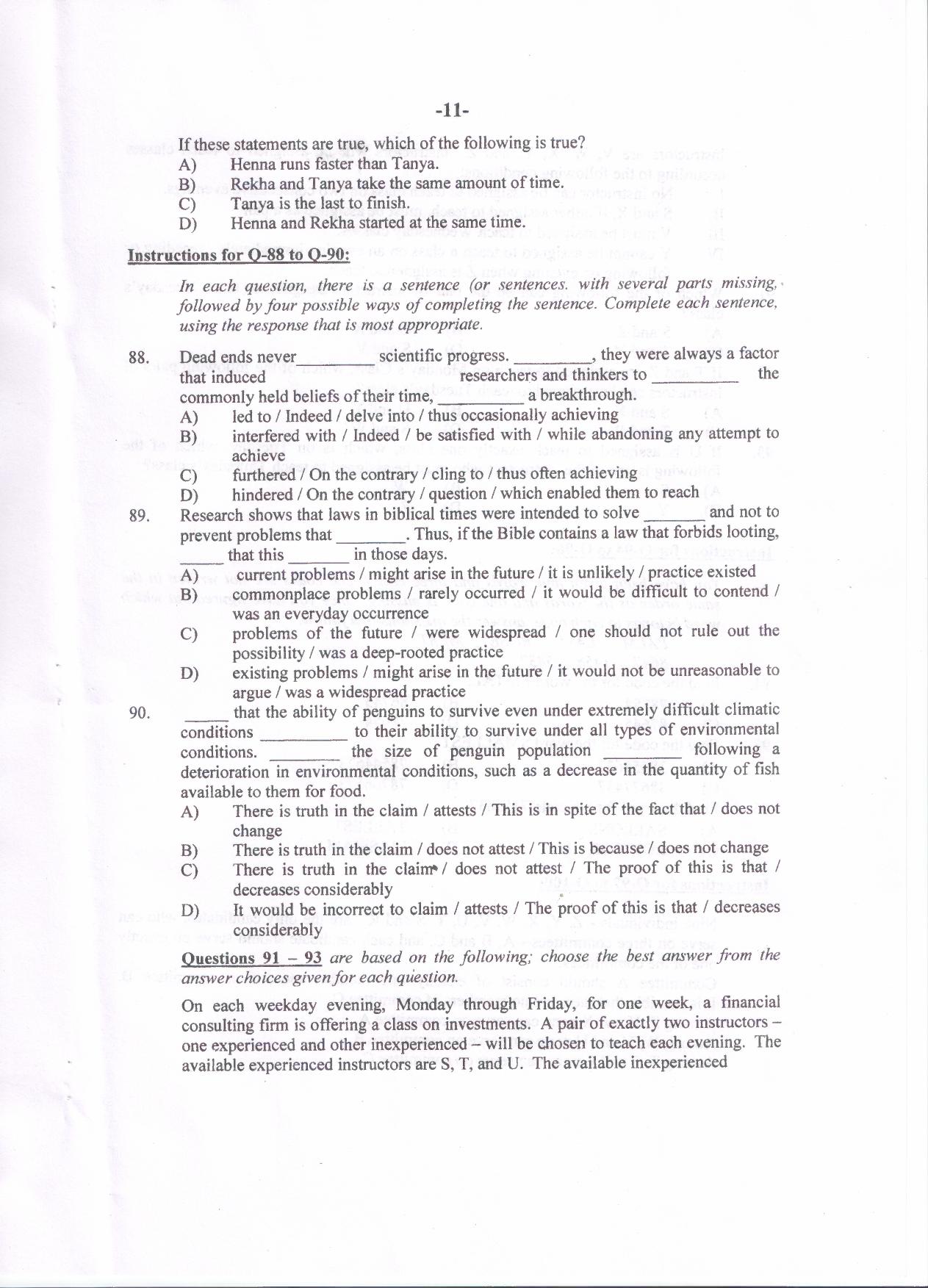 -11-

If these statements are true, which of the following is true?
A) Henna runs faster than Tanya.
B) Rekha and Tanya take the same amount of time.
C) Tanya is the last to finish.
D) Henna and Rekha started at the same time.

Instructions for Q-88 to Q-90:

In each question, there is a sentence (or sentences. with several parts missing, followed by four possible ways of completing the sentence. Complete each sentence, using the response that is most appropriate.

88. Dead ends never ____ scientific progress. ____, they were always a factor that induced researchers and thinkers to ____ the commonly held beliefs of their time, ____ a breakthrough.
A) led to / Indeed / delve into / thus occasionally achieving
B) interfered with / Indeed / be satisfied with / while abandoning any attempt to achieve
C) furthered / On the contrary / cling to / thus often achieving
D) hindered / On the contrary / question / which enabled them to reach

89. Research shows that laws in biblical times were intended to solve ____ and not to prevent problems that ____. Thus, if the Bible contains a law that forbids looting, ____ that this ____ in those days.
A) current problems / might arise in the future / it is unlikely / practice existed
B) commonplace problems / rarely occurred / it would be difficult to contend / was an everyday occurrence
C) problems of the future / were widespread / one should not rule out the possibility / was a deep-rooted practice
D) existing problems / might arise in the future / it would not be unreasonable to argue / was a widespread practice

90. ____ that the ability of penguins to survive even under extremely difficult climatic conditions ____ to their ability to survive under all types of environmental conditions. ____ the size of penguin population ____ following a deterioration in environmental conditions, such as a decrease in the quantity of fish available to them for food.
A) There is truth in the claim / attests / This is in spite of the fact that / does not change
B) There is truth in the claim / does not attest / This is because / does not change
C) There is truth in the claim / does not attest / The proof of this is that / decreases considerably
D) It would be incorrect to claim / attests / The proof of this is that / decreases considerably

Questions 91 – 93 are based on the following; choose the best answer from the answer choices given for each question.

On each weekday evening, Monday through Friday, for one week, a financial consulting firm is offering a class on investments. A pair of exactly two instructors – one experienced and other inexperienced – will be chosen to teach each evening. The available experienced instructors are S, T, and U. The available inexperienced